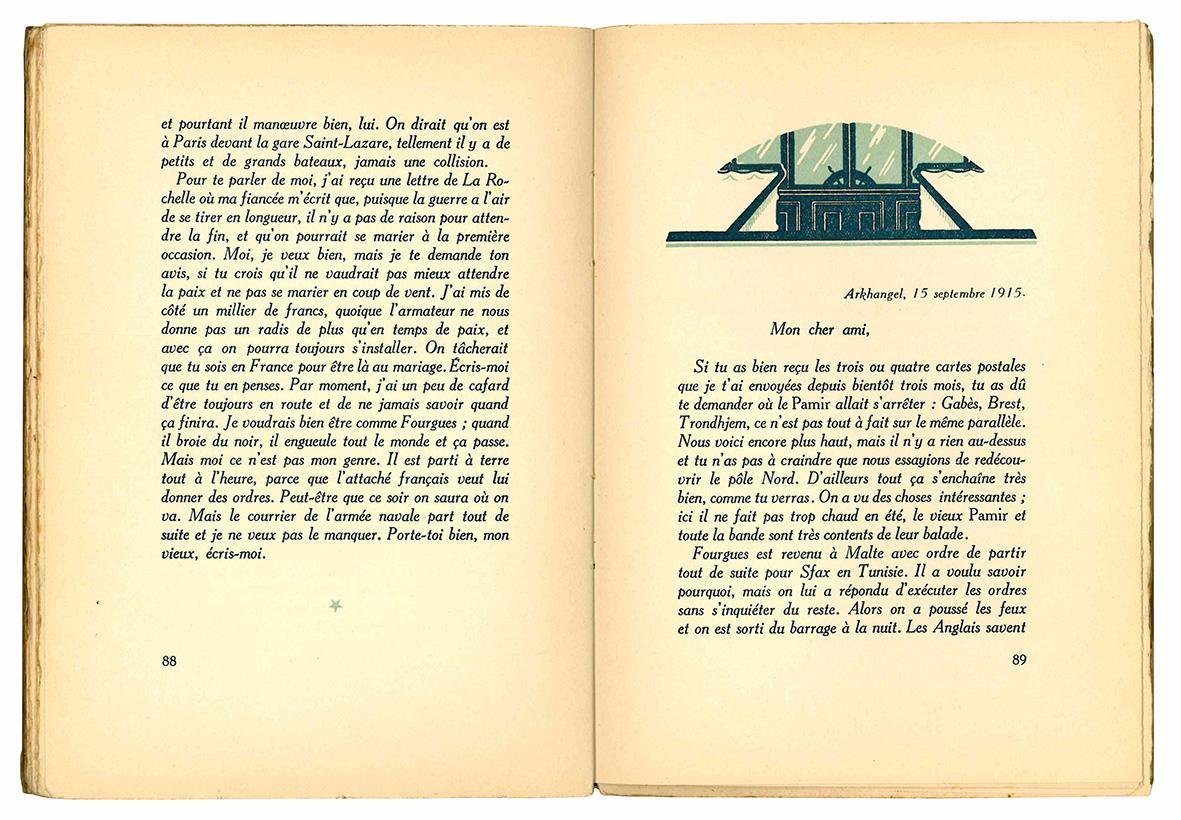 et pourtant il manœuvre bien, lui. On dirait qu'on est à Paris devant la gare Saint-Lazare, tellement il y a de petits et de grands bateaux, jamais une collision.

Pour te parler de moi, j'ai reçu une lettre de La Rochelle où ma fiancée m'écrit que, puisque la guerre a l'air de se tirer en longueur, il n'y a pas de raison pour attendre la fin, et qu'on pourrait se marier à la première occasion. Moi, je veux bien, mais je te demande ton avis, si tu crois qu'il ne vaudrait pas mieux attendre la paix et ne pas se marier en coup de vent. J'ai mis de côté un millier de francs, quoique l'armateur ne nous donne pas un radis de plus qu'en temps de paix, et avec ça on pourra toujours s'installer. On tâcherait que tu sois en France pour être là au mariage. Écris-moi ce que tu en penses. Par moment, j'ai un peu de cafard d'être toujours en route et de ne jamais savoir quand ça finira. Je voudrais bien être comme Fourgues ; quand il broie du noir, il engueule tout le monde et ça passe. Mais moi ce n'est pas mon genre. Il est parti à terre tout à l'heure, parce que l'attaché français veut lui donner des ordres. Peut-être que ce soir on saura où on va. Mais le courrier de l'armée navale part tout de suite et je ne veux pas le manquer. Porte-toi bien, mon vieux, écris-moi.

88

Arkhangel, 15 septembre 1915.

Mon cher ami,

Si tu as bien reçu les trois ou quatre cartes postales que je t'ai envoyées depuis bientôt trois mois, tu as dû te demander où le Pamir allait s'arrêter : Gabès, Brest, Trondhjem, ce n'est pas tout à fait sur le même parallèle. Nous voici encore plus haut, mais il n'y a rien au-dessus et tu n'as pas à craindre que nous essayions de redécouvrir le pôle Nord. D'ailleurs tout ça s'enchaîne très bien, comme tu verras. On a vu des choses intéressantes ; ici il ne fait pas trop chaud en été, le vieux Pamir et toute la bande sont très contents de leur balade.

Fourgues est revenu à Malte avec ordre de partir tout de suite pour Sfax en Tunisie. Il a voulu savoir pourquoi, mais on lui a répondu d'exécuter les ordres sans s'inquiéter du reste. Alors on a poussé les feux et on est sorti du barrage à la nuit. Les Anglais savent

89